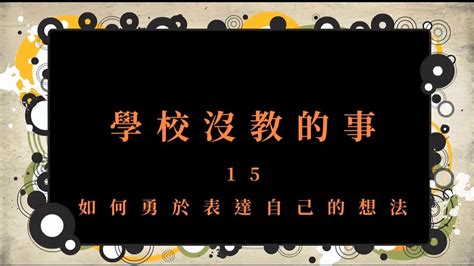 學校沒教的事

15

如何勇於表達自己的想法